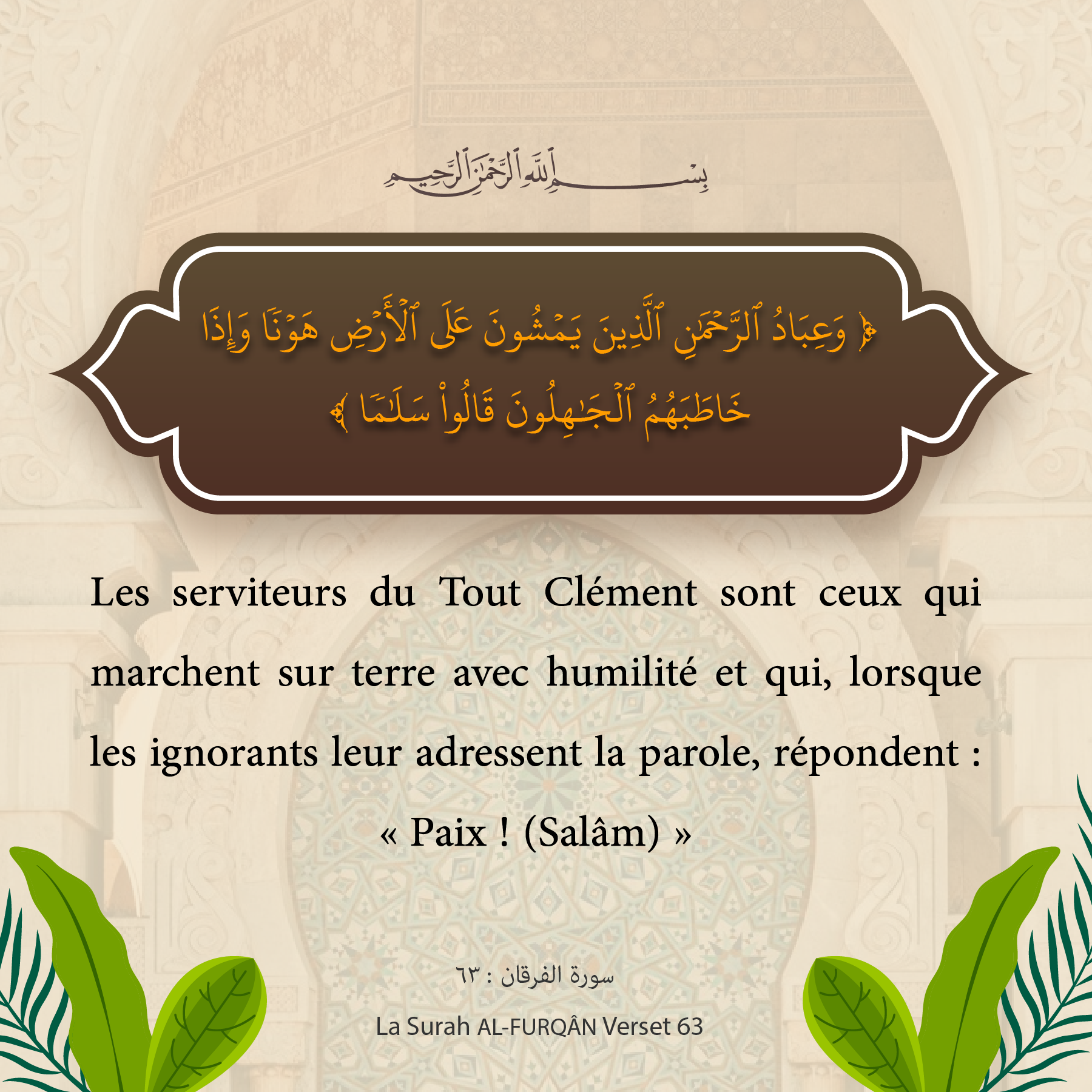 بِسْمِ ٱللَّهِ ٱلرَّحْمَٰنِ ٱلرَّحِيمِ

﴿ وَعِبَادُ ٱلرَّحْمَٰنِ ٱلَّذِينَ يَمْشُونَ عَلَى ٱلْأَرْضِ هَوْنًا وَإِذَا خَاطَبَهُمُ ٱلْجَٰهِلُونَ قَالُوا۟ سَلَٰمًا ﴾

Les serviteurs du Tout Clément sont ceux qui marchent sur terre avec humilité et qui, lorsque les ignorants leur adressent la parole, répondent : « Paix ! (Salâm) »

سورة الفرقان : ٦٣

La Surah AL-FURQÂN Verset 63